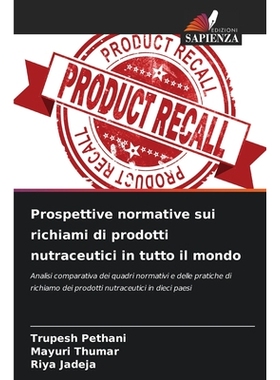 EDIZIONI
SAPIENZA

PRODUCT RECALL

PRODUCT RECALL

PRODUCT RECALL

Prospettive normative sui richiami di prodotti nutraceutici in tutto il mondo

Analisi comparativa dei quadri normativi e delle pratiche di richiamo dei prodotti nutraceutici in dieci paesi

Trupesh Pethani
Mayuri Thumar
Riya Jadeja